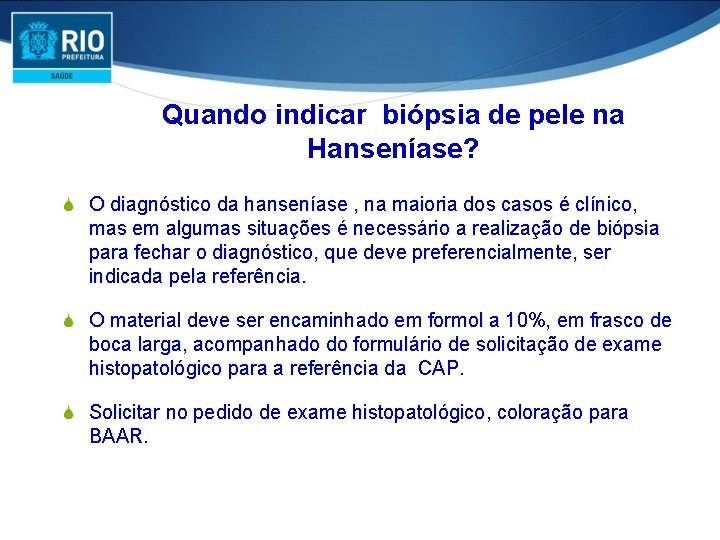 RIO
PREFEITURA
SAÚDE

Quando indicar biópsia de pele na Hanseníase?

O diagnóstico da hanseníase , na maioria dos casos é clínico, mas em algumas situações é necessário a realização de biópsia para fechar o diagnóstico, que deve preferencialmente, ser indicada pela referência.

O material deve ser encaminhado em formol a 10%, em frasco de boca larga, acompanhado do formulário de solicitação de exame histopatológico para a referência da CAP.

Solicitar no pedido de exame histopatológico, coloração para BAAR.